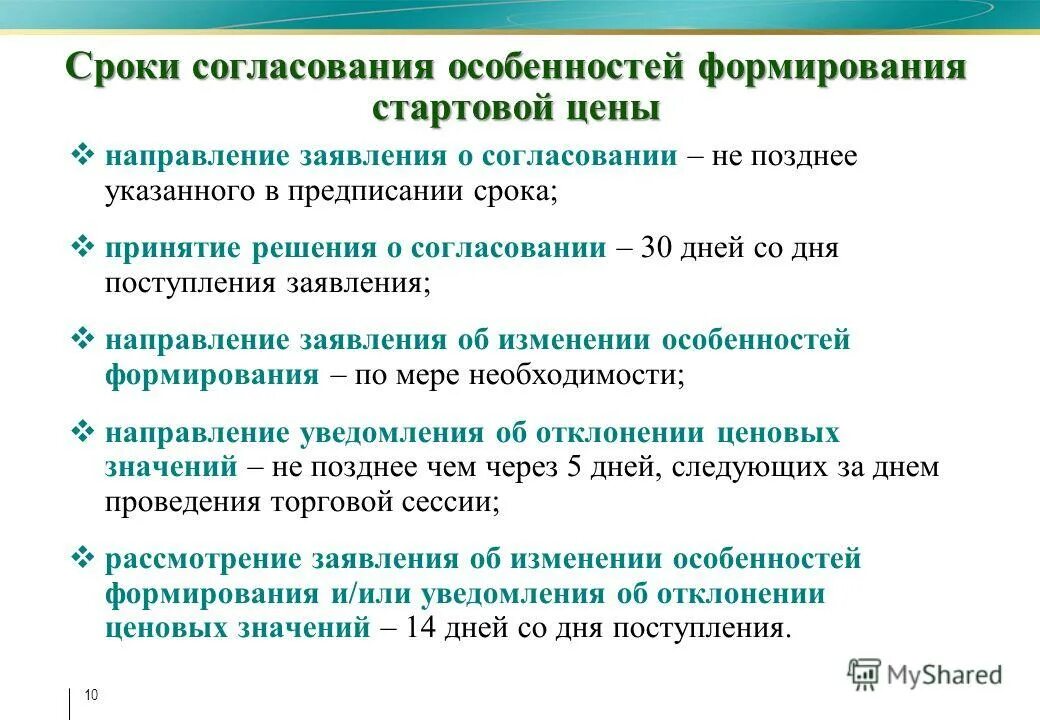 Сроки согласования особенностей формирования стартовой цены

❖ направление заявления о согласовании – не позднее указанного в предписании срока;

❖ принятие решения о согласовании – 30 дней со дня поступления заявления;

❖ направление заявления об изменении особенностей формирования – по мере необходимости;

❖ направление уведомления об отклонении ценовых значений – не позднее чем через 5 дней, следующих за днем проведения торговой сессии;

❖ рассмотрение заявления об изменении особенностей формирования и/или уведомления об отклонении ценовых значений – 14 дней со дня поступления.

10

MyShared